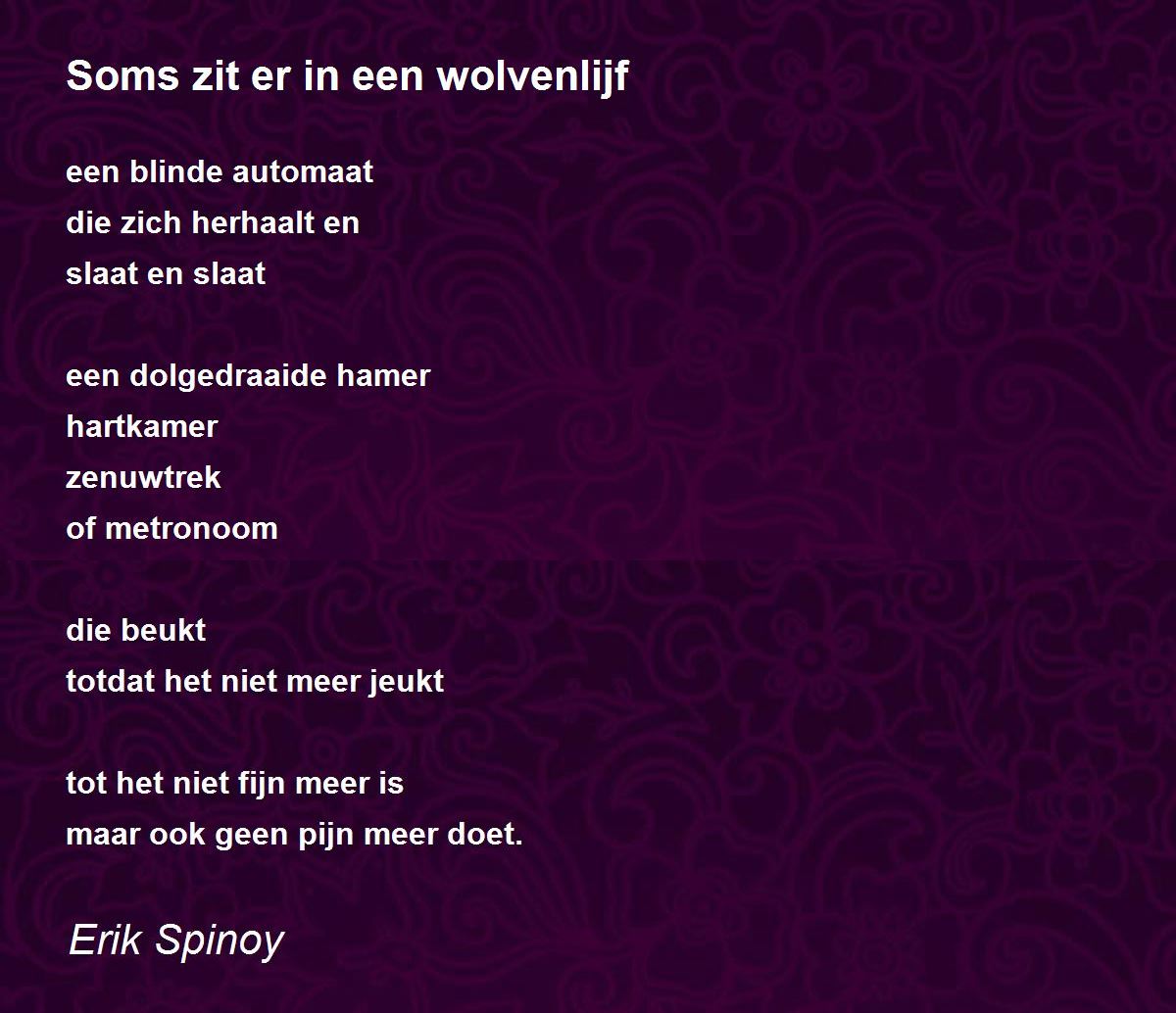 Soms zit er in een wolvenlijf

een blinde automaat
die zich herhaalt en
slaat en slaat

een dolgedraaide hamer
hartkamer
zenuwtrek
of metronoom

die beukt
totdat het niet meer jeukt

tot het niet fijn meer is
maar ook geen pijn meer doet.

Erik Spinoy